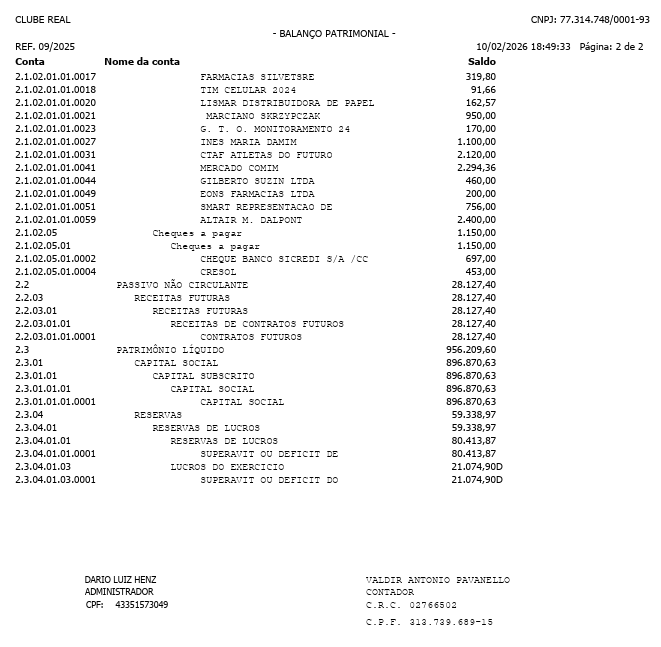 CLUBE REAL CNPJ: 77.314.748/0001-93

- BALANÇO PATRIMONIAL -

REF. 09/2025 10/02/2026 18:49:33 Página: 2 de 2

| Conta | Nome da conta | Saldo |
|---|---|---|
| 2.1.02.01.01.0017 | FARMACIAS SILVETSRE | 319,80 |
| 2.1.02.01.01.0018 | TIM CELULAR 2024 | 91,66 |
| 2.1.02.01.01.0020 | LISMAR DISTRIBUIDORA DE PAPEL | 162,57 |
| 2.1.02.01.01.0021 | MARCIANO SKRZYPCZAK | 950,00 |
| 2.1.02.01.01.0023 | G. T. O. MONITORAMENTO 24 | 170,00 |
| 2.1.02.01.01.0027 | INES MARIA DAMIM | 1.100,00 |
| 2.1.02.01.01.0031 | CTAF ATLETAS DO FUTURO | 2.120,00 |
| 2.1.02.01.01.0041 | MERCADO COMIM | 2.294,36 |
| 2.1.02.01.01.0044 | GILBERTO SUZIN LTDA | 460,00 |
| 2.1.02.01.01.0049 | EONS FARMACIAS LTDA | 200,00 |
| 2.1.02.01.01.0051 | SMART REPRESENTACAO DE | 756,00 |
| 2.1.02.01.01.0059 | ALTAIR M. DALPONT | 2.400,00 |
| 2.1.02.05 | Cheques a pagar | 1.150,00 |
| 2.1.02.05.01 | Cheques a pagar | 1.150,00 |
| 2.1.02.05.01.0002 | CHEQUE BANCO SICREDI S/A /CC | 697,00 |
| 2.1.02.05.01.0004 | CRESOL | 453,00 |
| 2.2 | PASSIVO NÃO CIRCULANTE | 28.127,40 |
| 2.2.03 | RECEITAS FUTURAS | 28.127,40 |
| 2.2.03.01 | RECEITAS FUTURAS | 28.127,40 |
| 2.2.03.01.01 | RECEITAS DE CONTRATOS FUTUROS | 28.127,40 |
| 2.2.03.01.01.0001 | CONTRATOS FUTUROS | 28.127,40 |
| 2.3 | PATRIMÔNIO LÍQUIDO | 956.209,60 |
| 2.3.01 | CAPITAL SOCIAL | 896.870,63 |
| 2.3.01.01 | CAPITAL SUBSCRITO | 896.870,63 |
| 2.3.01.01.01 | CAPITAL SOCIAL | 896.870,63 |
| 2.3.01.01.01.0001 | CAPITAL SOCIAL | 896.870,63 |
| 2.3.04 | RESERVAS | 59.338,97 |
| 2.3.04.01 | RESERVAS DE LUCROS | 59.338,97 |
| 2.3.04.01.01 | RESERVAS DE LUCROS | 80.413,87 |
| 2.3.04.01.01.0001 | SUPERAVIT OU DEFICIT DE | 80.413,87 |
| 2.3.04.01.03 | LUCROS DO EXERCICIO | 21.074,90D |
| 2.3.04.01.03.0001 | SUPERAVIT OU DEFICIT DO | 21.074,90D |

DARIO LUIZ HENZ
ADMINISTRADOR
CPF: 43351573049

VALDIR ANTONIO PAVANELLO
CONTADOR
C.R.C. 02766502
C.P.F. 313.739.689-15